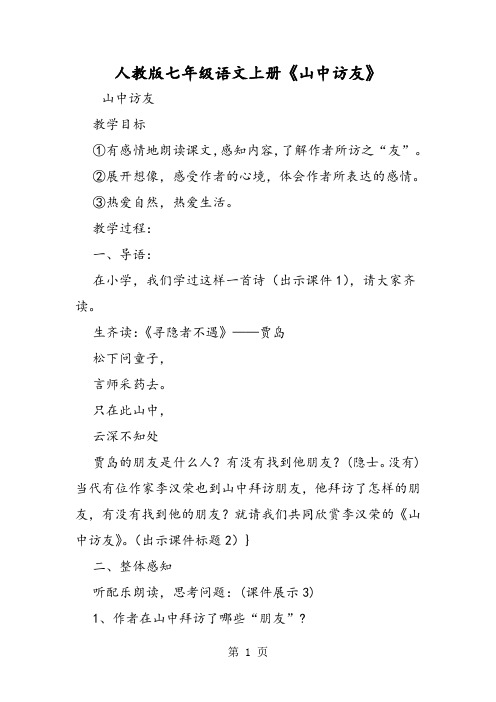 人教版七年级语文上册《山中访友》

山中访友

教学目标

①有感情地朗读课文,感知内容,了解作者所访之“友”。

②展开想像,感受作者的心境,体会作者所表达的感情。

③热爱自然,热爱生活。

教学过程:

一、导语:

在小学,我们学过这样一首诗(出示课件1),请大家齐读。

生齐读:《寻隐者不遇》——贾岛

松下问童子,

言师采药去。

只在此山中,

云深不知处

贾岛的朋友是什么人?有没有找到他朋友?(隐士。没有)当代有位作家李汉荣也到山中拜访朋友,他拜访了怎样的朋友,有没有找到他的朋友?就请我们共同欣赏李汉荣的《山中访友》。(出示课件标题2)]

二、整体感知

听配乐朗读,思考问题:(课件展示3)

1、作者在山中拜访了哪些“朋友”?

第 1 页